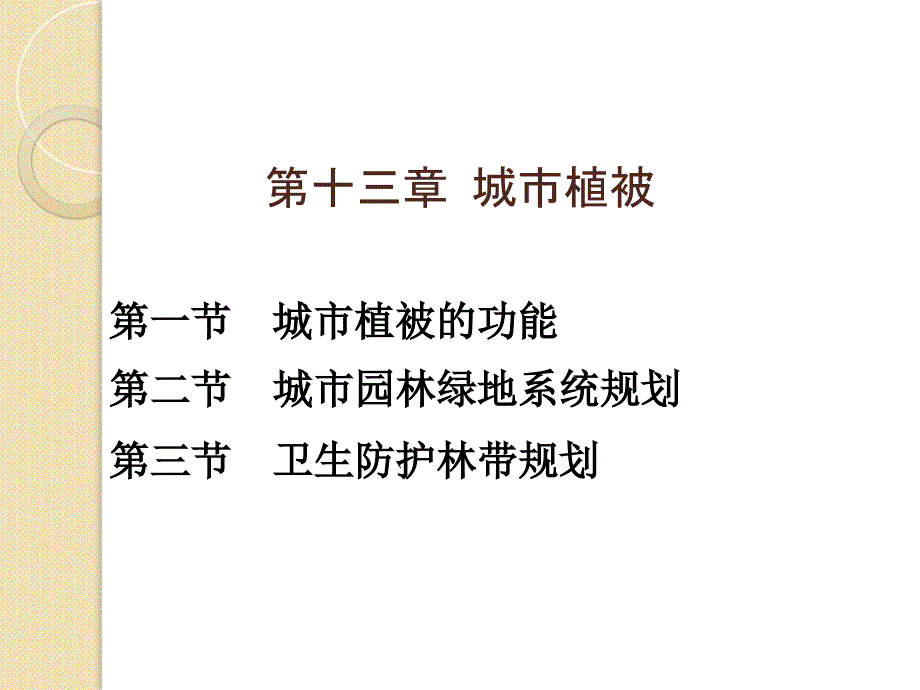 第十三章 城市植被

第一节 城市植被的功能

第二节 城市园林绿地系统规划

第三节 卫生防护林带规划